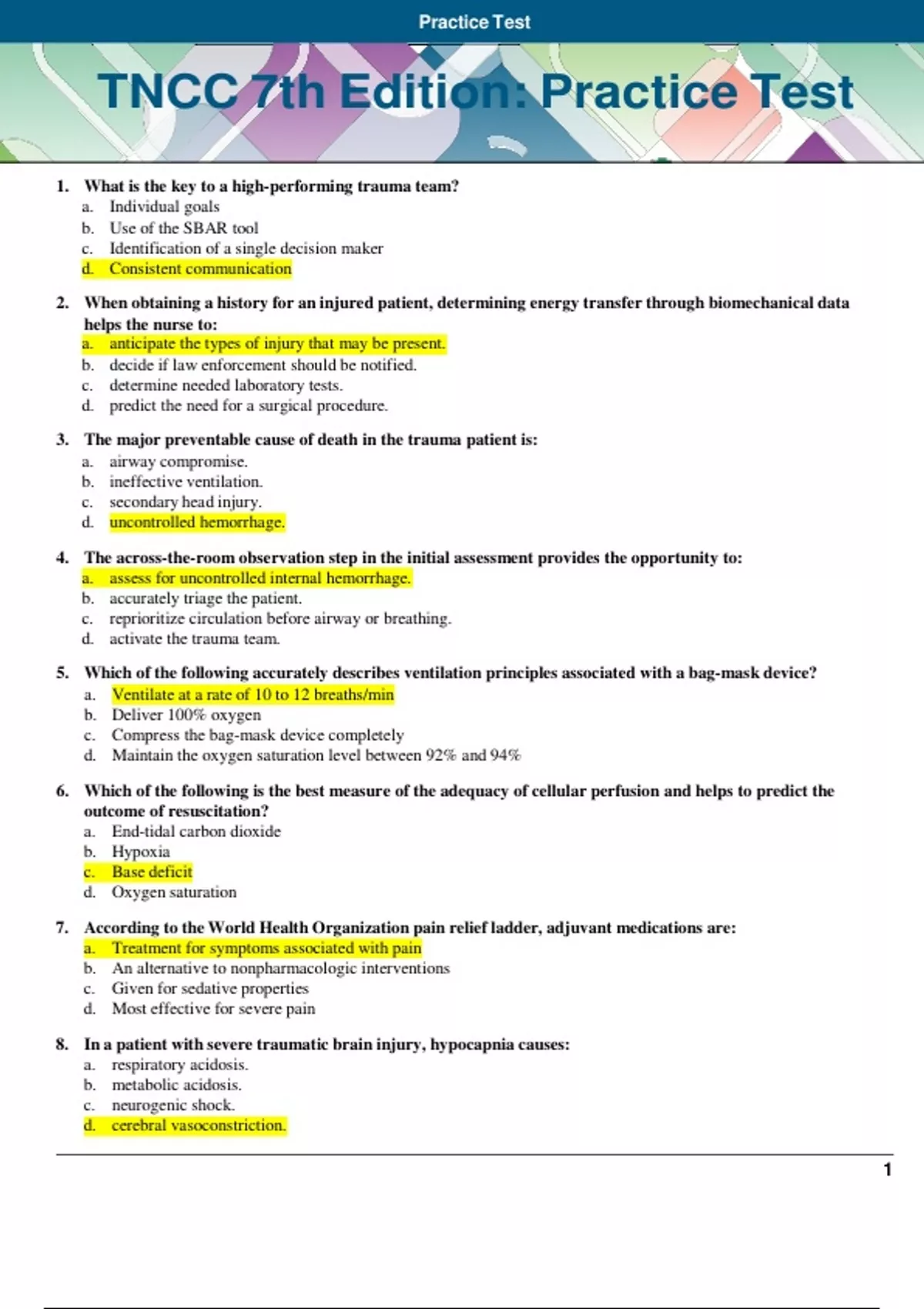 Practice Test

TNCC 7th Edition: Practice Test

1. What is the key to a high-performing trauma team?
a. Individual goals
b. Use of the SBAR tool
c. Identification of a single decision maker
d. Consistent communication

2. When obtaining a history for an injured patient, determining energy transfer through biomechanical data helps the nurse to:
a. anticipate the types of injury that may be present.
b. decide if law enforcement should be notified.
c. determine needed laboratory tests.
d. predict the need for a surgical procedure.

3. The major preventable cause of death in the trauma patient is:
a. airway compromise.
b. ineffective ventilation.
c. secondary head injury.
d. uncontrolled hemorrhage.

4. The across-the-room observation step in the initial assessment provides the opportunity to:
a. assess for uncontrolled internal hemorrhage.
b. accurately triage the patient.
c. reprioritize circulation before airway or breathing.
d. activate the trauma team.

5. Which of the following accurately describes ventilation principles associated with a bag-mask device?
a. Ventilate at a rate of 10 to 12 breaths/min
b. Deliver 100% oxygen
c. Compress the bag-mask device completely
d. Maintain the oxygen saturation level between 92% and 94%

6. Which of the following is the best measure of the adequacy of cellular perfusion and helps to predict the outcome of resuscitation?
a. End-tidal carbon dioxide
b. Hypoxia
c. Base deficit
d. Oxygen saturation

7. According to the World Health Organization pain relief ladder, adjuvant medications are:
a. Treatment for symptoms associated with pain
b. An alternative to nonpharmacologic interventions
c. Given for sedative properties
d. Most effective for severe pain

8. In a patient with severe traumatic brain injury, hypocapnia causes:
a. respiratory acidosis.
b. metabolic acidosis.
c. neurogenic shock.
d. cerebral vasoconstriction.

1